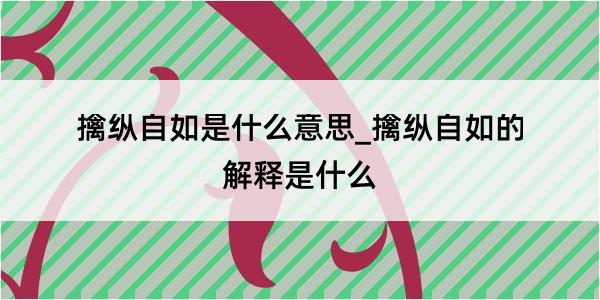 擒纵自如是什么意思_擒纵自如的解释是什么